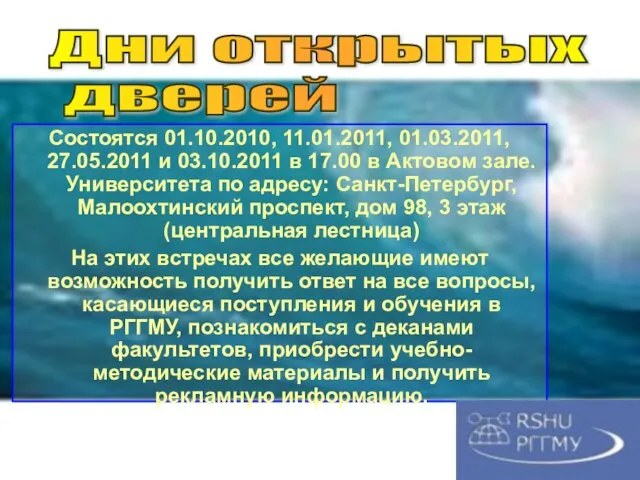 Дни открытых дверей

Состоятся 01.10.2010, 11.01.2011, 01.03.2011, 27.05.2011 и 03.10.2011 в 17.00 в Актовом зале. Университета по адресу: Санкт-Петербург, Малоохтинский проспект, дом 98, 3 этаж (центральная лестница)

На этих встречах все желающие имеют возможность получить ответ на все вопросы, касающиеся поступления и обучения в РГГМУ, познакомиться с деканами факультетов, приобрести учебно-методические материалы и получить рекламную информацию.

RSHU
РГГМУ